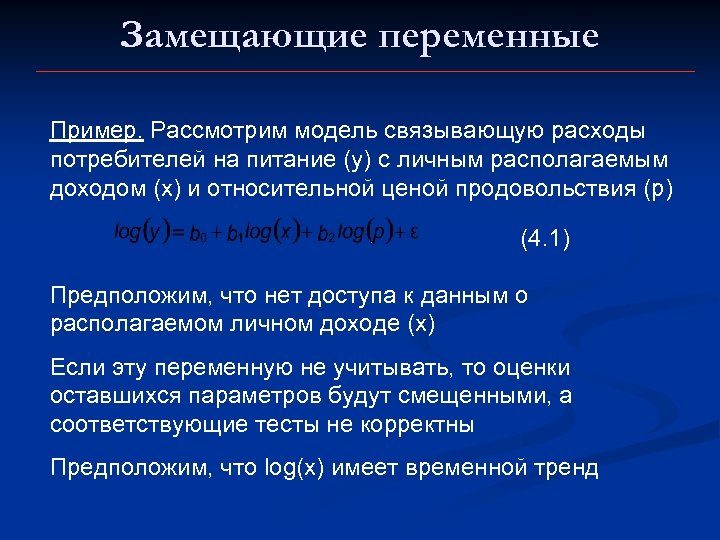 Замещающие переменные

Пример. Рассмотрим модель связывающую расходы потребителей на питание (y) с личным располагаемым доходом (x) и относительной ценой продовольствия (p)

$log(y) = b_0 + b_1 log(x) + b_2 log(p) + \varepsilon$ (4.1)

Предположим, что нет доступа к данным о располагаемом личном доходе (x)

Если эту переменную не учитывать, то оценки оставшихся параметров будут смещенными, а соответствующие тесты не корректны

Предположим, что log(x) имеет временной тренд